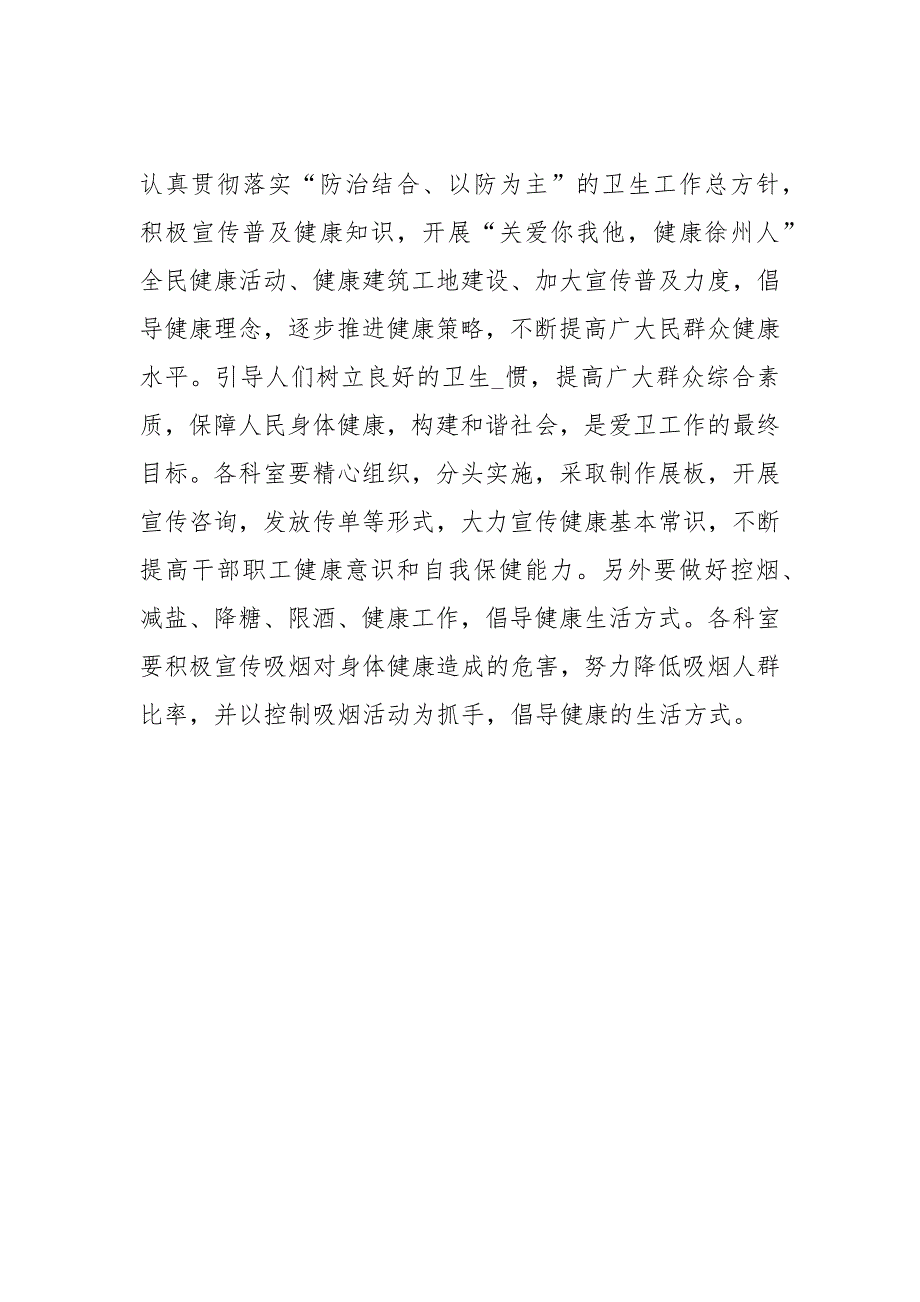 认真贯彻落实“防治结合、以防为主”的卫生工作总方针，积极宣传普及健康知识，开展“关爱你我他，健康徐州人”全民健康活动、健康建筑工地建设、加大宣传普及力度，倡导健康理念，逐步推进健康策略，不断提高广大民群众健康水平。引导人们树立良好的卫生_惯，提高广大群众综合素质，保障人民身体健康，构建和谐社会，是爱卫工作的最终目标。各科室要精心组织，分头实施，采取制作展板，开展宣传咨询，发放传单等形式，大力宣传健康基本常识，不断提高干部职工健康意识和自我保健能力。另外要做好控烟、减盐、降糖、限酒、健康工作，倡导健康生活方式。各科室要积极宣传吸烟对身体健康造成的危害，努力降低吸烟人群比率，并以控制吸烟活动为抓手，倡导健康的生活方式。